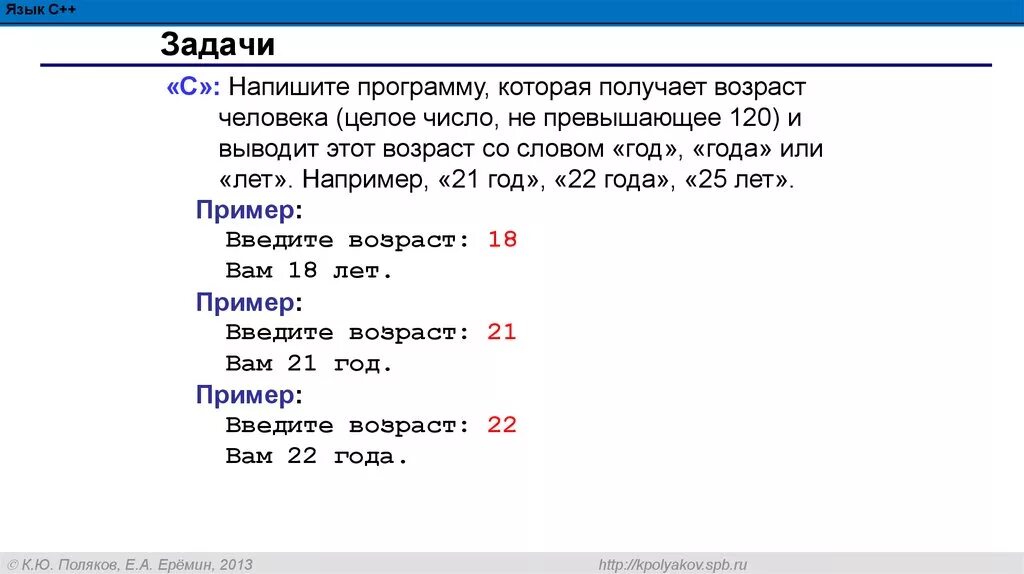 Язык C++

Задачи

«C»: Напишите программу, которая получает возраст человека (целое число, не превышающее 120) и выводит этот возраст со словом «год», «года» или «лет». Например, «21 год», «22 года», «25 лет».

Пример:
Введите возраст: 18
Вам 18 лет.

Пример:
Введите возраст: 21
Вам 21 год.

Пример:
Введите возраст: 22
Вам 22 года.

© К.Ю. Поляков, Е.А. Ерёмин, 2013

http://kpolyakov.spb.ru